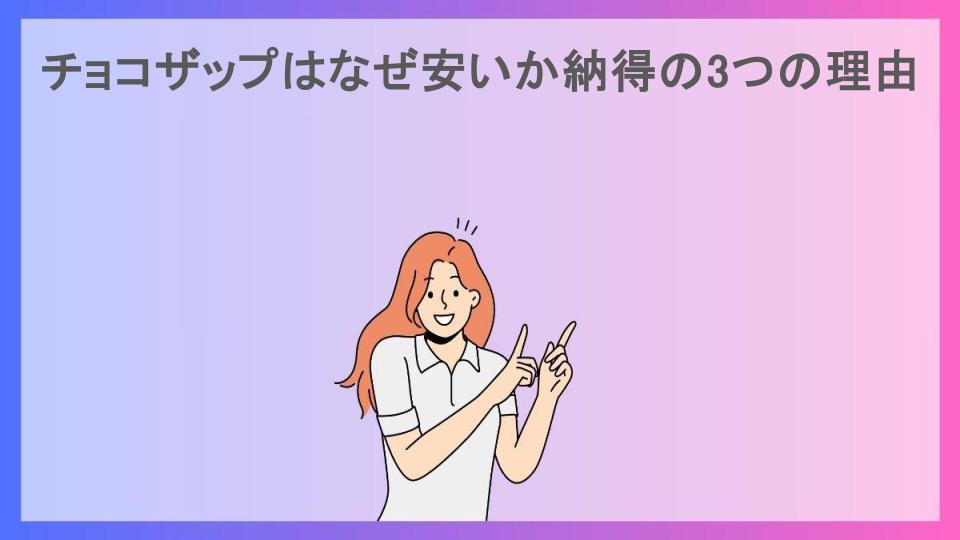 チョコザップはなぜ安いか納得の3つの理由